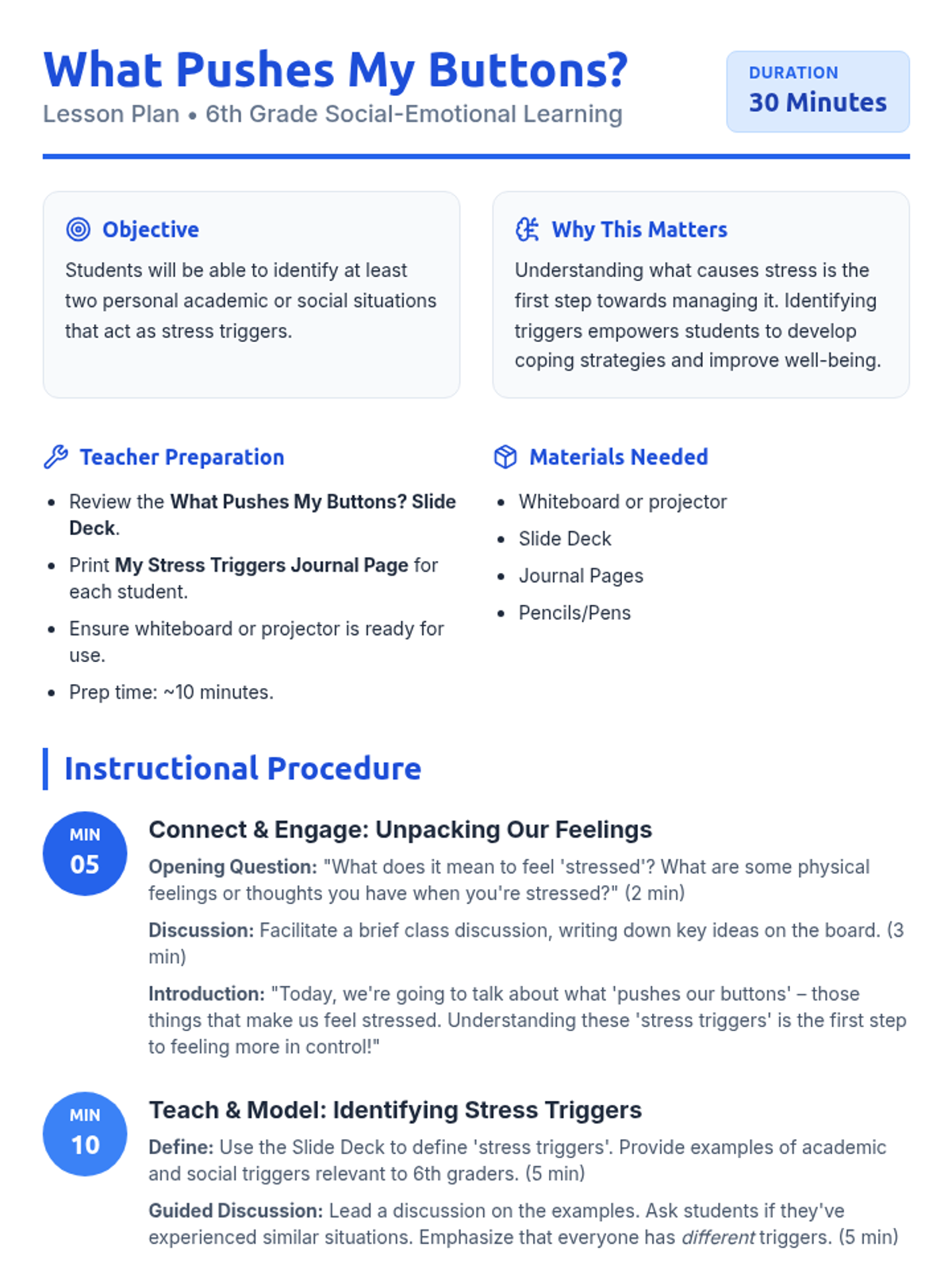 What Pushes My Buttons?
Lesson Plan • 6th Grade Social-Emotional Learning

DURATION
30 Minutes

Objective
Students will be able to identify at least two personal academic or social situations that act as stress triggers.

Why This Matters
Understanding what causes stress is the first step towards managing it. Identifying triggers empowers students to develop coping strategies and improve well-being.

Teacher Preparation
• Review the What Pushes My Buttons? Slide Deck.
• Print My Stress Triggers Journal Page for each student.
• Ensure whiteboard or projector is ready for use.
• Prep time: ~10 minutes.

Materials Needed
• Whiteboard or projector
• Slide Deck
• Journal Pages
• Pencils/Pens

Instructional Procedure

MIN
05
Connect & Engage: Unpacking Our Feelings
Opening Question: "What does it mean to feel 'stressed'? What are some physical feelings or thoughts you have when you're stressed?" (2 min)
Discussion: Facilitate a brief class discussion, writing down key ideas on the board. (3 min)
Introduction: "Today, we're going to talk about what 'pushes our buttons' – those things that make us feel stressed. Understanding these 'stress triggers' is the first step to feeling more in control!"

MIN
10
Teach & Model: Identifying Stress Triggers
Define: Use the Slide Deck to define 'stress triggers'. Provide examples of academic and social triggers relevant to 6th graders. (5 min)
Guided Discussion: Lead a discussion on the examples. Ask students if they've experienced similar situations. Emphasize that everyone has different triggers. (5 min)